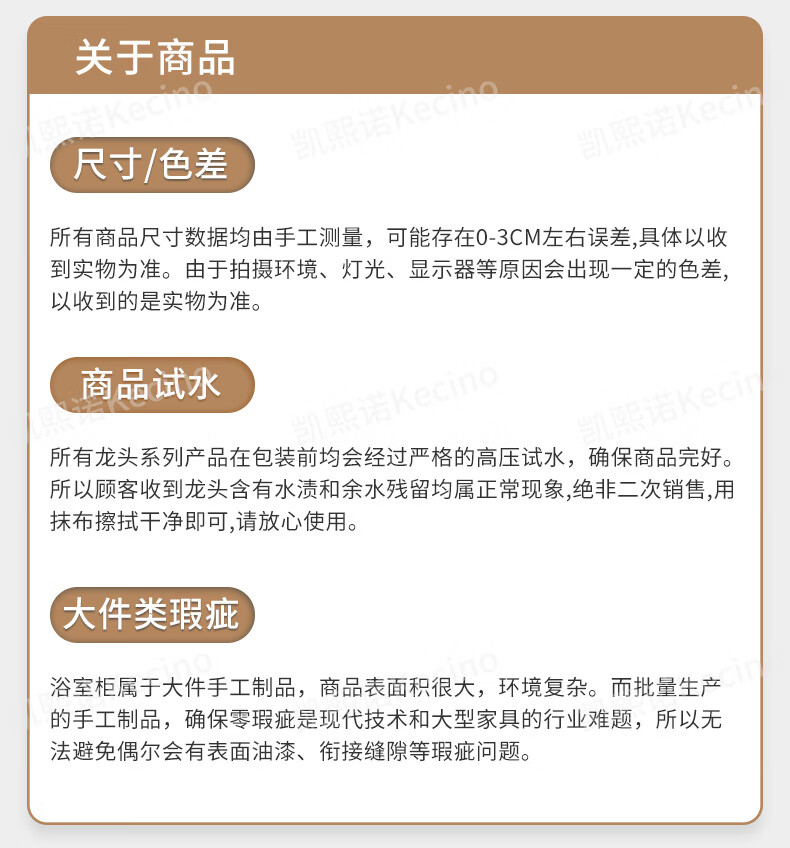 关于商品

凯熙诺Kecino 凯熙诺Kecino 凯熙诺Kecino

尺寸/色差

所有商品尺寸数据均由手工测量，可能存在0-3CM左右误差,具体以收到实物为准。由于拍摄环境、灯光、显示器等原因会出现一定的色差,以收到的是实物为准。

商品试水

凯熙诺Kecino 凯熙诺Kecino 凯熙诺Kecino

所有龙头系列产品在包装前均会经过严格的高压试水，确保商品完好。所以顾客收到龙头含有水渍和余水残留均属正常现象,绝非二次销售,用抹布擦拭干净即可,请放心使用。

大件类瑕疵

凯熙诺Kecino 凯熙诺Kecino 凯熙诺Kecino

浴室柜属于大件手工制品，商品表面积很大，环境复杂。而批量生产的手工制品，确保零瑕疵是现代技术和大型家具的行业难题，所以无法避免偶尔会有表面油漆、衔接缝隙等瑕疵问题。